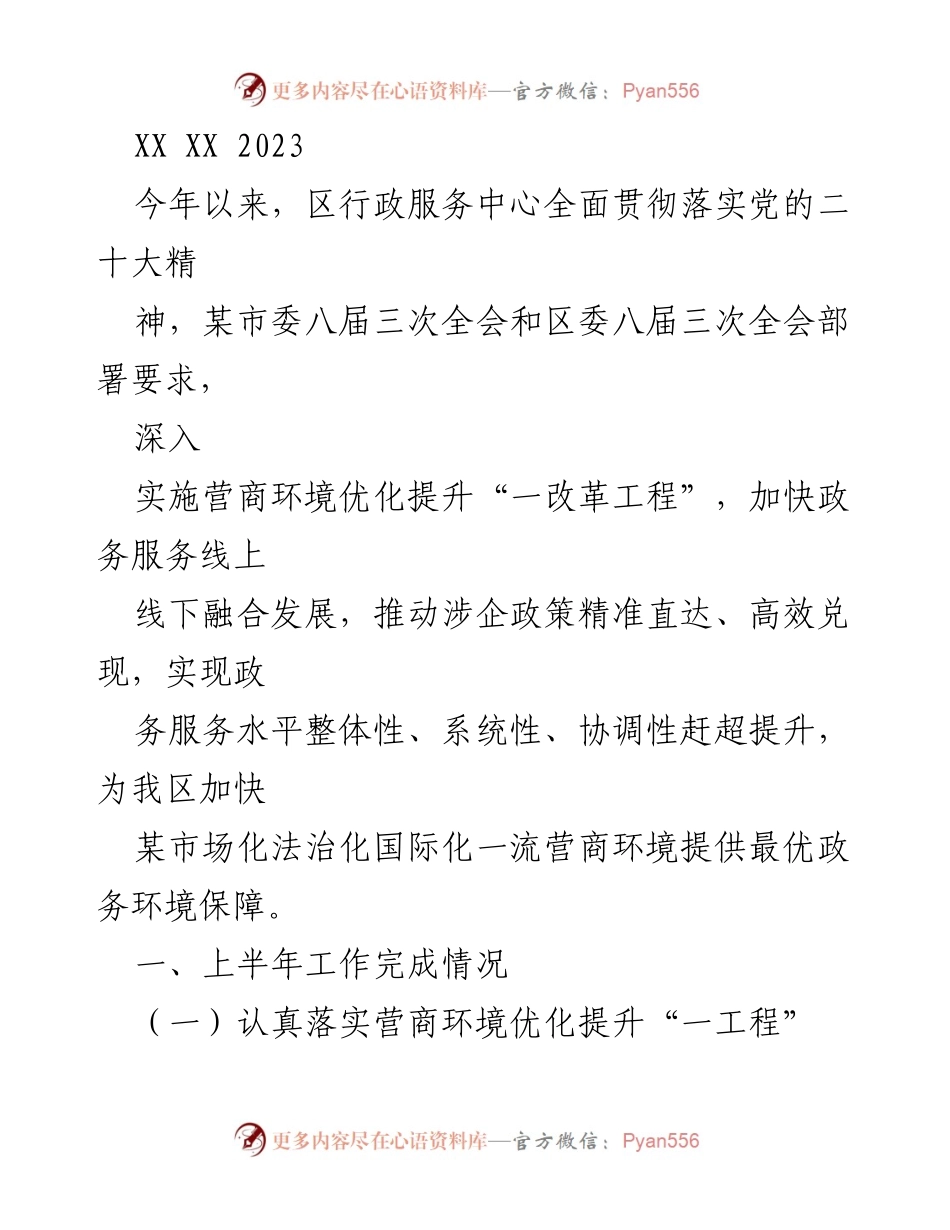 更多内容尽在心语资料库—官方微信：Pyan556

XX XX 2023

今年以来，区行政服务中心全面贯彻落实党的二十大精

神，某市委八届三次全会和区委八届三次全会部署要求，

深入

实施营商环境优化提升“一改革工程”，加快政务服务线上

线下融合发展，推动涉企政策精准直达、高效兑现，实现政

务服务水平整体性、系统性、协调性赶超提升，为我区加快

某市场化法治化国际化一流营商环境提供最优政务环境保障。

一、上半年工作完成情况

（一）认真落实营商环境优化提升“一工程”

更多内容尽在心语资料库—官方微信：Pyan556